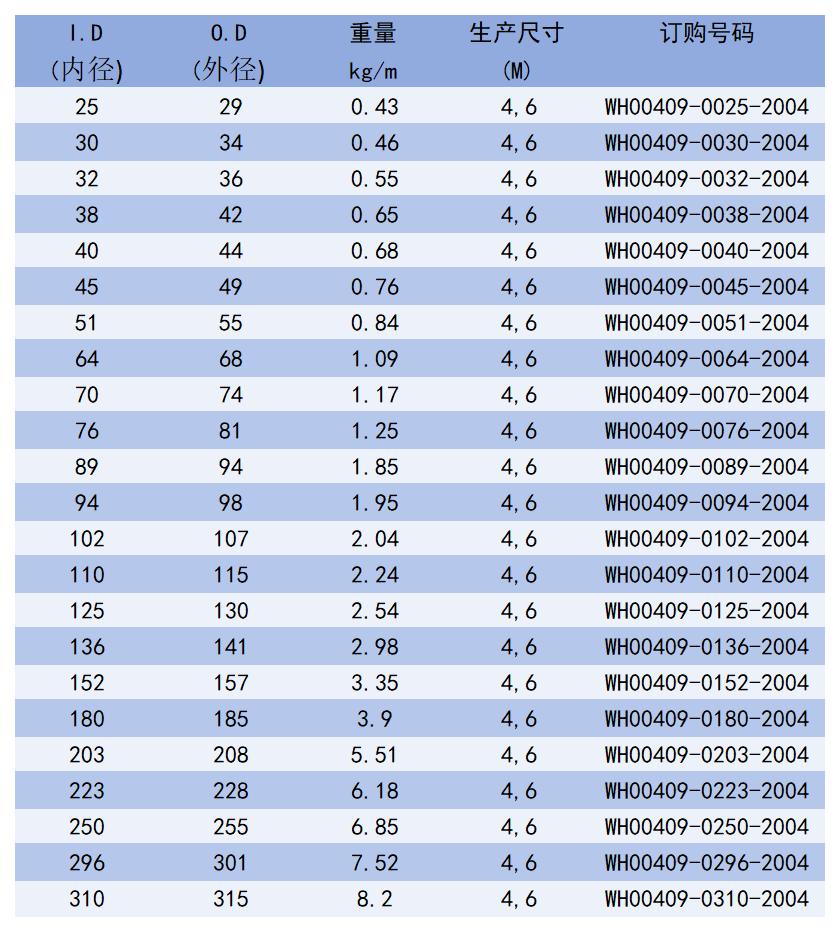 | I.D (内径) | O.D (外径) | 重量 kg/m | 生产尺寸 (M) | 订购号码 |
|---|---|---|---|---|
| 25 | 29 | 0.43 | 4,6 | WH00409-0025-2004 |
| 30 | 34 | 0.46 | 4,6 | WH00409-0030-2004 |
| 32 | 36 | 0.55 | 4,6 | WH00409-0032-2004 |
| 38 | 42 | 0.65 | 4,6 | WH00409-0038-2004 |
| 40 | 44 | 0.68 | 4,6 | WH00409-0040-2004 |
| 45 | 49 | 0.76 | 4,6 | WH00409-0045-2004 |
| 51 | 55 | 0.84 | 4,6 | WH00409-0051-2004 |
| 64 | 68 | 1.09 | 4,6 | WH00409-0064-2004 |
| 70 | 74 | 1.17 | 4,6 | WH00409-0070-2004 |
| 76 | 81 | 1.25 | 4,6 | WH00409-0076-2004 |
| 89 | 94 | 1.85 | 4,6 | WH00409-0089-2004 |
| 94 | 98 | 1.95 | 4,6 | WH00409-0094-2004 |
| 102 | 107 | 2.04 | 4,6 | WH00409-0102-2004 |
| 110 | 115 | 2.24 | 4,6 | WH00409-0110-2004 |
| 125 | 130 | 2.54 | 4,6 | WH00409-0125-2004 |
| 136 | 141 | 2.98 | 4,6 | WH00409-0136-2004 |
| 152 | 157 | 3.35 | 4,6 | WH00409-0152-2004 |
| 180 | 185 | 3.9 | 4,6 | WH00409-0180-2004 |
| 203 | 208 | 5.51 | 4,6 | WH00409-0203-2004 |
| 223 | 228 | 6.18 | 4,6 | WH00409-0223-2004 |
| 250 | 255 | 6.85 | 4,6 | WH00409-0250-2004 |
| 296 | 301 | 7.52 | 4,6 | WH00409-0296-2004 |
| 310 | 315 | 8.2 | 4,6 | WH00409-0310-2004 |